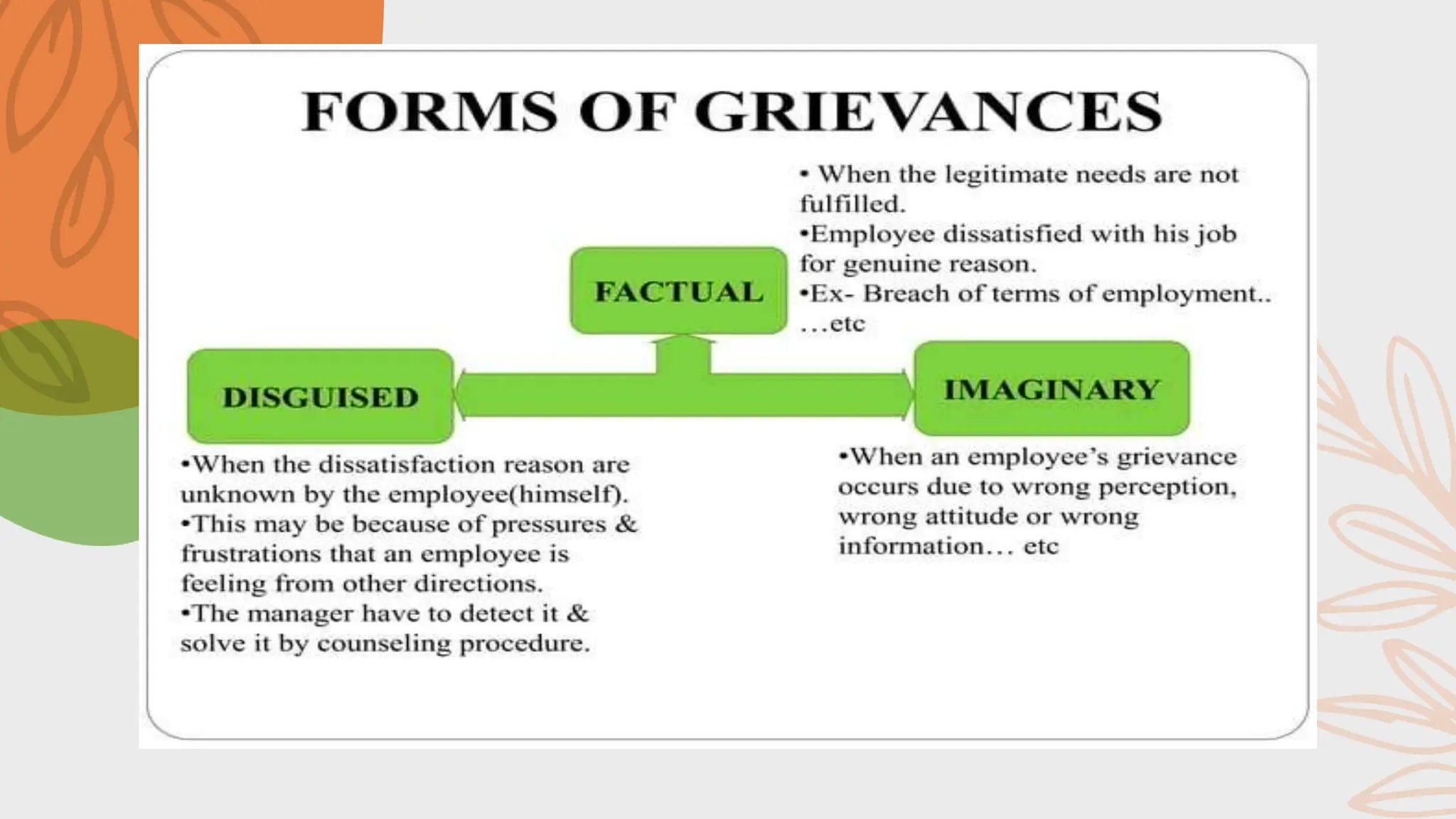 FORMS OF GRIEVANCES

• When the legitimate needs are not fulfilled.
•Employee dissatisfied with his job for genuine reason.
•Ex- Breach of terms of employment.. …etc

FACTUAL

DISGUISED

IMAGINARY

•When the dissatisfaction reason are unknown by the employee(himself).
•This may be because of pressures & frustrations that an employee is feeling from other directions.
•The manager have to detect it & solve it by counseling procedure.

•When an employee's grievance occurs due to wrong perception, wrong attitude or wrong information… etc